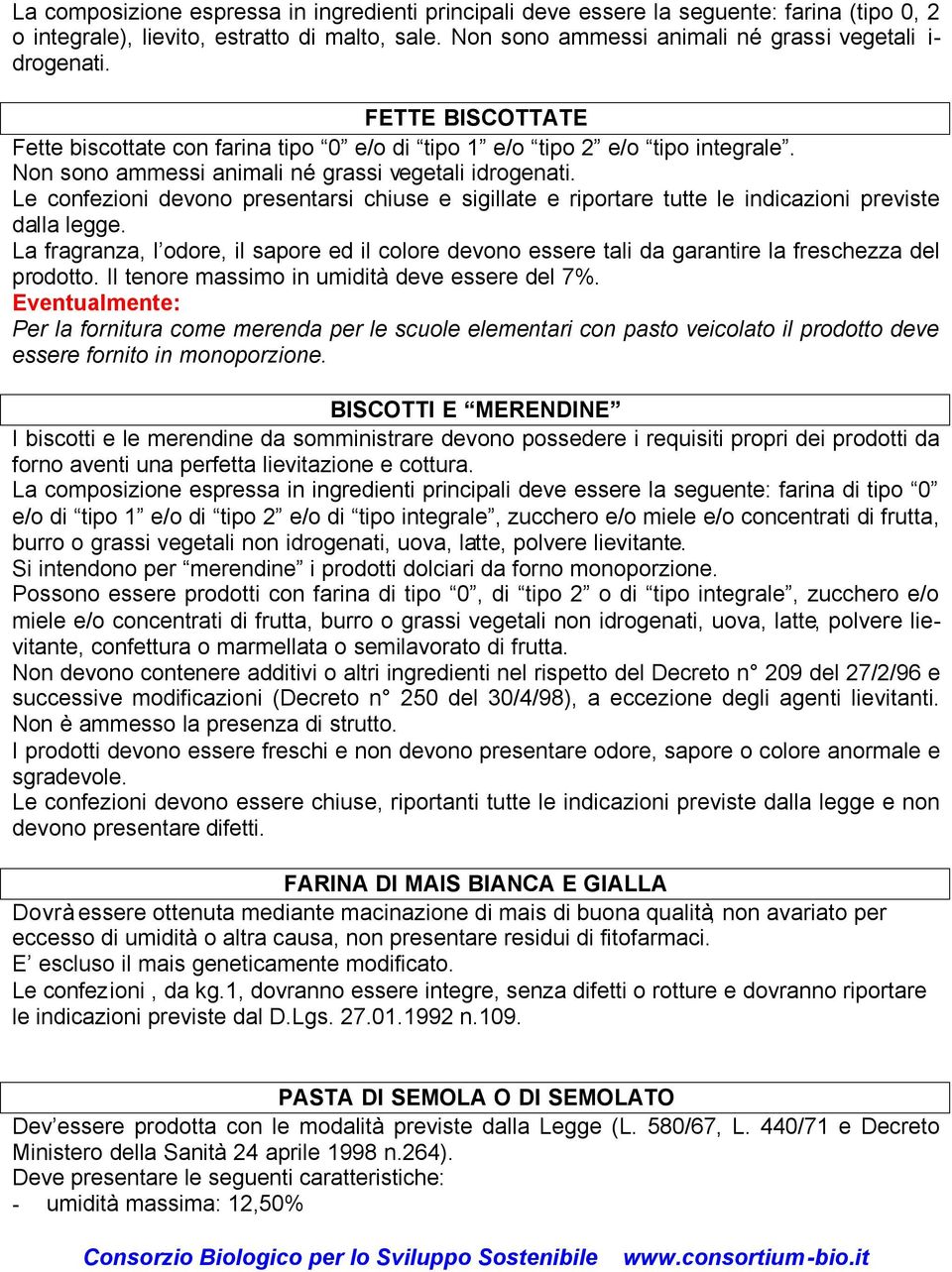 La composizione espressa in ingredienti principali deve essere la seguente: farina (tipo 0, 2 o integrale), lievito, estratto di malto, sale. Non sono ammessi animali né grassi vegetali idrogenati.

FETTE BISCOTTATE

Fette biscottate con farina tipo “0” e/o di “tipo 1” e/o “tipo 2” e/o “tipo integrale”. Non sono ammessi animali né grassi vegetali idrogenati.
Le confezioni devono presentarsi chiuse e sigillate e riportare tutte le indicazioni previste dalla legge.
La fragranza, l’odore, il sapore ed il colore devono essere tali da garantire la freschezza del prodotto. Il tenore massimo in umidità deve essere del 7%.
Eventualmente:
Per la fornitura come merenda per le scuole elementari con pasto veicolato il prodotto deve essere fornito in monoporzione.

BISCOTTI E “MERENDINE”

I biscotti e le merendine da somministrare devono possedere i requisiti propri dei prodotti da forno aventi una perfetta lievitazione e cottura.
La composizione espressa in ingredienti principali deve essere la seguente: farina di tipo “0” e/o di “tipo 1” e/o di “tipo 2” e/o di “tipo integrale”, zucchero e/o miele e/o concentrati di frutta, burro o grassi vegetali non idrogenati, uova, latte, polvere lievitante.
Si intendono per “merendine” i prodotti dolciari da forno monoporzione.
Possono essere prodotti con farina di tipo “0”, di “tipo 2” o di “tipo integrale”, zucchero e/o miele e/o concentrati di frutta, burro o grassi vegetali non idrogenati, uova, latte, polvere lievitante, confettura o marmellata o semilavorato di frutta.
Non devono contenere additivi o altri ingredienti nel rispetto del Decreto n° 209 del 27/2/96 e successive modificazioni (Decreto n° 250 del 30/4/98), a eccezione degli agenti lievitanti. Non è ammesso la presenza di strutto.
I prodotti devono essere freschi e non devono presentare odore, sapore o colore anormale e sgradevole.
Le confezioni devono essere chiuse, riportanti tutte le indicazioni previste dalla legge e non devono presentare difetti.

FARINA DI MAIS BIANCA E GIALLA

Dovrà essere ottenuta mediante macinazione di mais di buona qualità, non avariato per eccesso di umidità o altra causa, non presentare residui di fitofarmaci.
E’ escluso il mais geneticamente modificato.
Le confezioni , da kg.1, dovranno essere integre, senza difetti o rotture e dovranno riportare le indicazioni previste dal D.Lgs. 27.01.1992 n.109.

PASTA DI SEMOLA O DI SEMOLATO

Dev’essere prodotta con le modalità previste dalla Legge (L. 580/67, L. 440/71 e Decreto Ministero della Sanità 24 aprile 1998 n.264).
Deve presentare le seguenti caratteristiche:
- umidità massima: 12,50%

Consorzio Biologico per lo Sviluppo Sostenibile www.consortium-bio.it